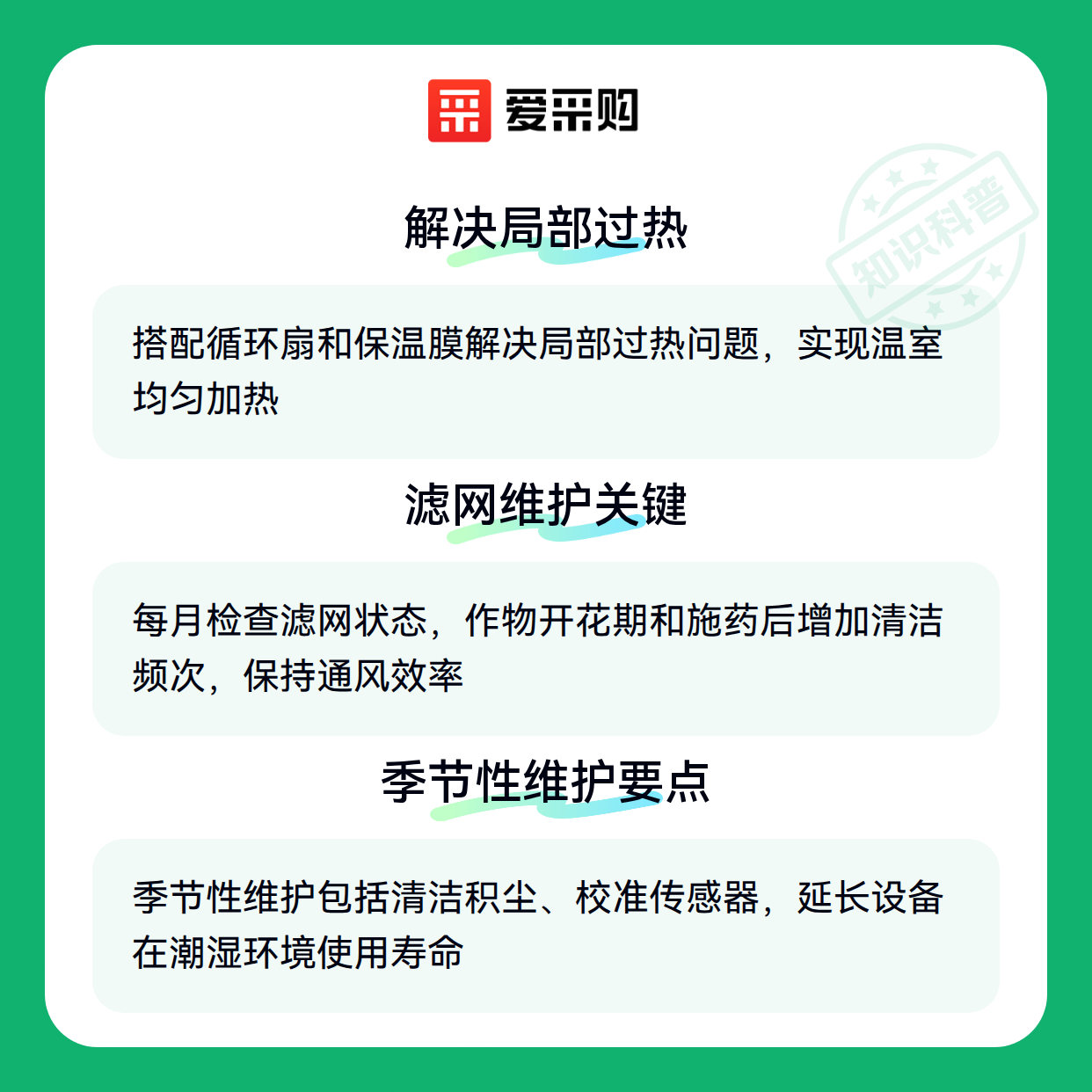 爱采购

解决局部过热

搭配循环扇和保温膜解决局部过热问题，实现温室均匀加热

滤网维护关键

每月检查滤网状态，作物开花期和施药后增加清洁频次，保持通风效率

季节性维护要点

季节性维护包括清洁积尘、校准传感器，延长设备在潮湿环境使用寿命

知识科普